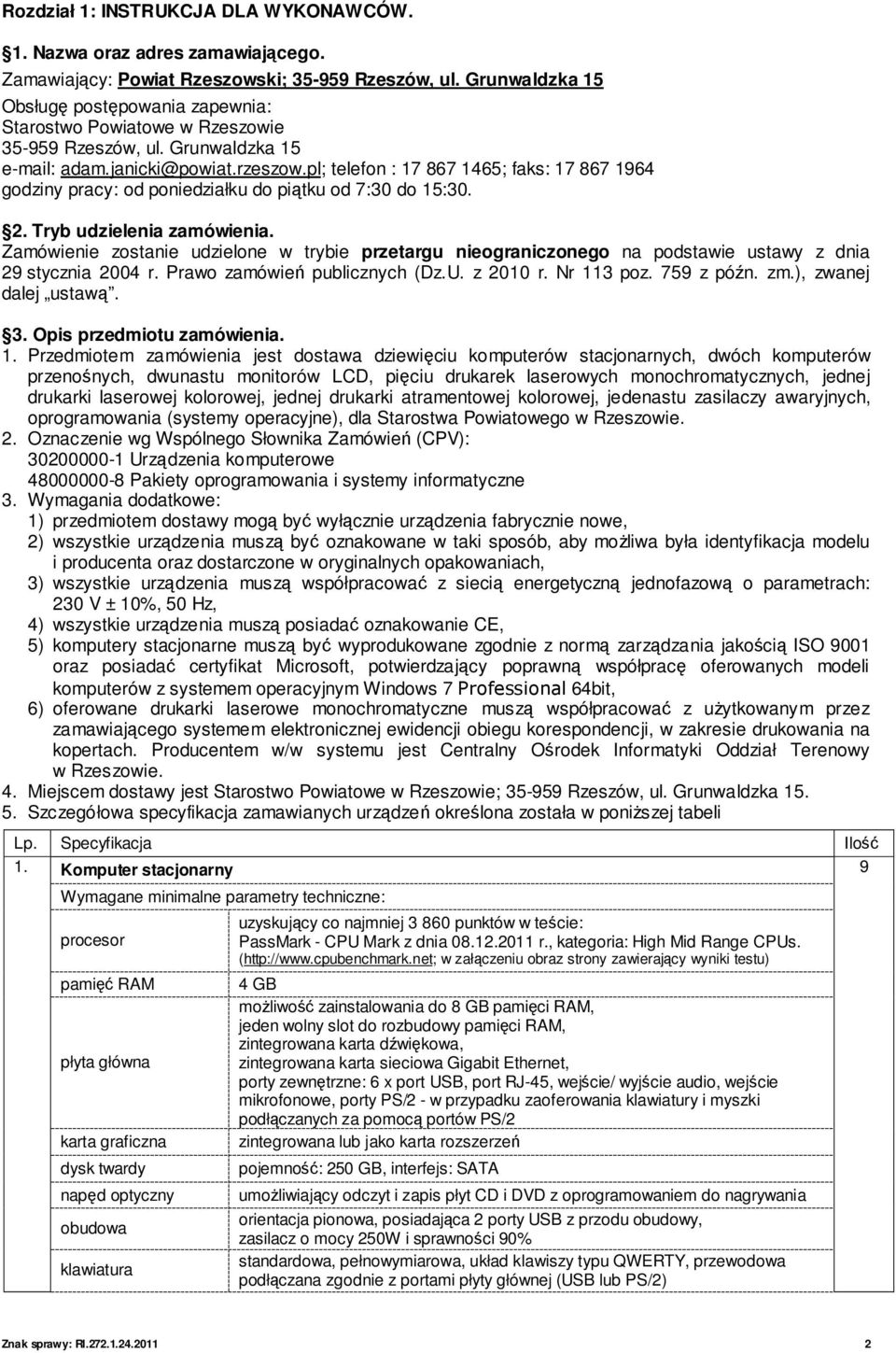 Rozdział 1: INSTRUKCJA DLA WYKONAWCÓW.

§1. Nazwa oraz adres zamawiającego.
Zamawiający: Powiat Rzeszowski; 35-959 Rzeszów, ul. Grunwaldzka 15
Obsługę postępowania zapewnia:
Starostwo Powiatowe w Rzeszowie
35-959 Rzeszów, ul. Grunwaldzka 15
e-mail: adam.janicki@powiat.rzeszow.pl; telefon : 17 867 1465; faks: 17 867 1964
godziny pracy: od poniedziałku do piątku od 7:30 do 15:30.

§2. Tryb udzielenia zamówienia.
Zamówienie zostanie udzielone w trybie przetargu nieograniczonego na podstawie ustawy z dnia 29 stycznia 2004 r. Prawo zamówień publicznych (Dz.U. z 2010 r. Nr 113 poz. 759 z późn. zm.), zwanej dalej „ustawą".

§3. Opis przedmiotu zamówienia.
1. Przedmiotem zamówienia jest dostawa dziewięciu komputerów stacjonarnych, dwóch komputerów przenośnych, dwunastu monitorów LCD, pięciu drukarek laserowych monochromatycznych, jednej drukarki laserowej kolorowej, jednej drukarki atramentowej kolorowej, jedenastu zasilaczy awaryjnych, oprogramowania (systemy operacyjne), dla Starostwa Powiatowego w Rzeszowie.
2. Oznaczenie wg Wspólnego Słownika Zamówień (CPV):
30200000-1 Urządzenia komputerowe
48000000-8 Pakiety oprogramowania i systemy informatyczne
3. Wymagania dodatkowe:
1) przedmiotem dostawy mogą być wyłącznie urządzenia fabrycznie nowe,
2) wszystkie urządzenia muszą być oznakowane w taki sposób, aby możliwa była identyfikacja modelu i producenta oraz dostarczone w oryginalnych opakowaniach,
3) wszystkie urządzenia muszą współpracować z siecią energetyczną jednofazową o parametrach: 230 V ± 10%, 50 Hz,
4) wszystkie urządzenia muszą posiadać oznakowanie CE,
5) komputery stacjonarne muszą być wyprodukowane zgodnie z normą zarządzania jakością ISO 9001 oraz posiadać certyfikat Microsoft, potwierdzający poprawną współpracę oferowanych modeli komputerów z systemem operacyjnym Windows 7 Professional 64bit,
6) oferowane drukarki laserowe monochromatyczne muszą współpracować z użytkowanym przez zamawiającego systemem elektronicznej ewidencji obiegu korespondencji, w zakresie drukowania na kopertach. Producentem w/w systemu jest Centralny Ośrodek Informatyki Oddział Terenowy w Rzeszowie.
4. Miejscem dostawy jest Starostwo Powiatowe w Rzeszowie; 35-959 Rzeszów, ul. Grunwaldzka 15.
5. Szczegółowa specyfikacja zamawianych urządzeń określona została w poniższej tabeli

| Lp. | Specyfikacja | | Ilość |
|---|---|---|---|
| 1. | Komputer stacjonarny | | 9 |
| | Wymagane minimalne parametry techniczne: | | |
| | procesor | uzyskujący co najmniej 3 860 punktów w teście: PassMark - CPU Mark z dnia 08.12.2011 r., kategoria: High Mid Range CPUs. (http://www.cpubenchmark.net; w załączeniu obraz strony zawierający wyniki testu) | |
| | pamięć RAM | 4 GB | |
| | płyta główna | możliwość zainstalowania do 8 GB pamięci RAM, jeden wolny slot do rozbudowy pamięci RAM, zintegrowana karta dźwiękowa, zintegrowana karta sieciowa Gigabit Ethernet, porty zewnętrzne: 6 x port USB, port RJ-45, wejście/ wyjście audio, wejście mikrofonowe, porty PS/2 - w przypadku zaoferowania klawiatury i myszki podłączanych za pomocą portów PS/2 | |
| | karta graficzna | zintegrowana lub jako karta rozszerzeń | |
| | dysk twardy | pojemność: 250 GB, interfejs: SATA | |
| | napęd optyczny | umożliwiający odczyt i zapis płyt CD i DVD z oprogramowaniem do nagrywania | |
| | obudowa | orientacja pionowa, posiadająca 2 porty USB z przodu obudowy, zasilacz o mocy 250W i sprawności 90% | |
| | klawiatura | standardowa, pełnowymiarowa, układ klawiszy typu QWERTY, przewodowa podłączana zgodnie z portami płyty głównej (USB lub PS/2) | |

Znak sprawy: RI.272.1.24.2011 2